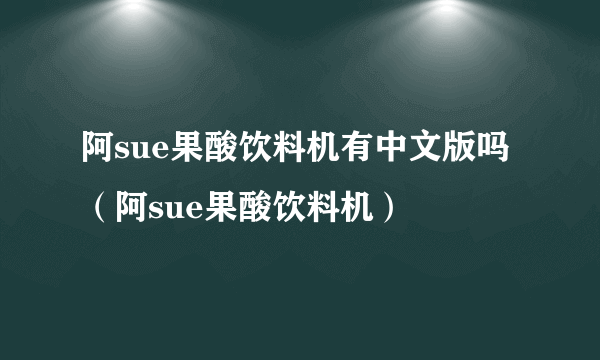 阿sue果酸饮料机有中文版吗（阿sue果酸饮料机）